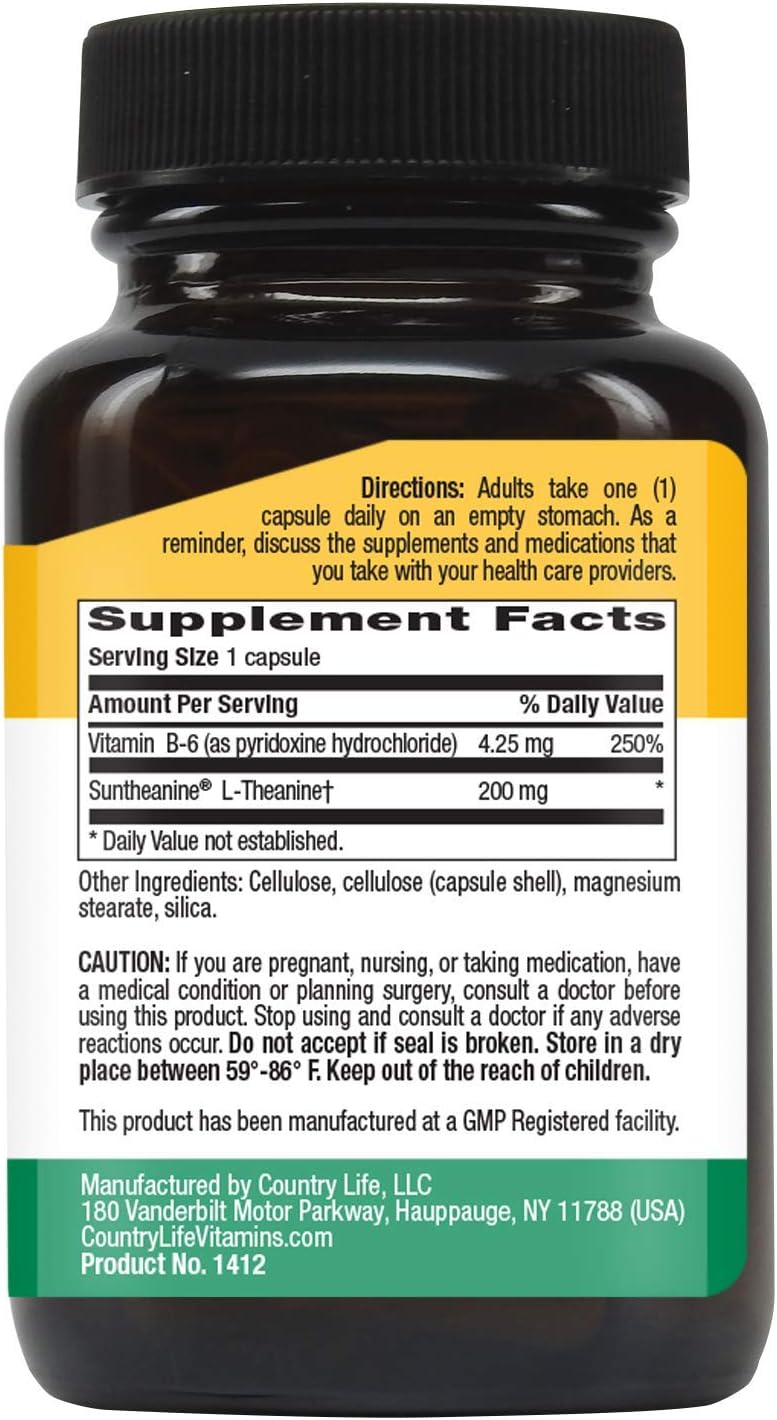 Directions: Adults take one (1) capsule daily on an empty stomach. As a reminder, discuss the supplements and medications that you take with your health care providers.

Supplement Facts
Serving Size 1 capsule

| Amount Per Serving | | % Daily Value |
|---|---|---|
| Vitamin B-6 (as pyridoxine hydrochloride) | 4.25 mg | 250% |
| Suntheanine® L-Theanine† | 200 mg | * |

* Daily Value not established.

Other Ingredients: Cellulose, cellulose (capsule shell), magnesium stearate, silica.

CAUTION: If you are pregnant, nursing, or taking medication, have a medical condition or planning surgery, consult a doctor before using this product. Stop using and consult a doctor if any adverse reactions occur. Do not accept if seal is broken. Store in a dry place between 59°-86° F. Keep out of the reach of children.

This product has been manufactured at a GMP Registered facility.

Manufactured by Country Life, LLC
180 Vanderbilt Motor Parkway, Hauppauge, NY 11788 (USA)
CountryLifeVitamins.com
Product No. 1412